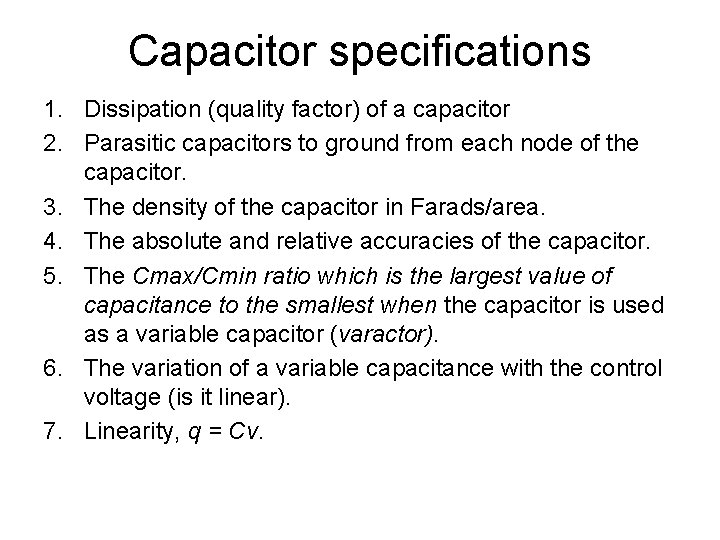 Capacitor specifications

1. Dissipation (quality factor) of a capacitor
2. Parasitic capacitors to ground from each node of the capacitor.
3. The density of the capacitor in Farads/area.
4. The absolute and relative accuracies of the capacitor.
5. The Cmax/Cmin ratio which is the largest value of capacitance to the smallest when the capacitor is used as a variable capacitor (varactor).
6. The variation of a variable capacitance with the control voltage (is it linear).
7. Linearity, $q = Cv$.